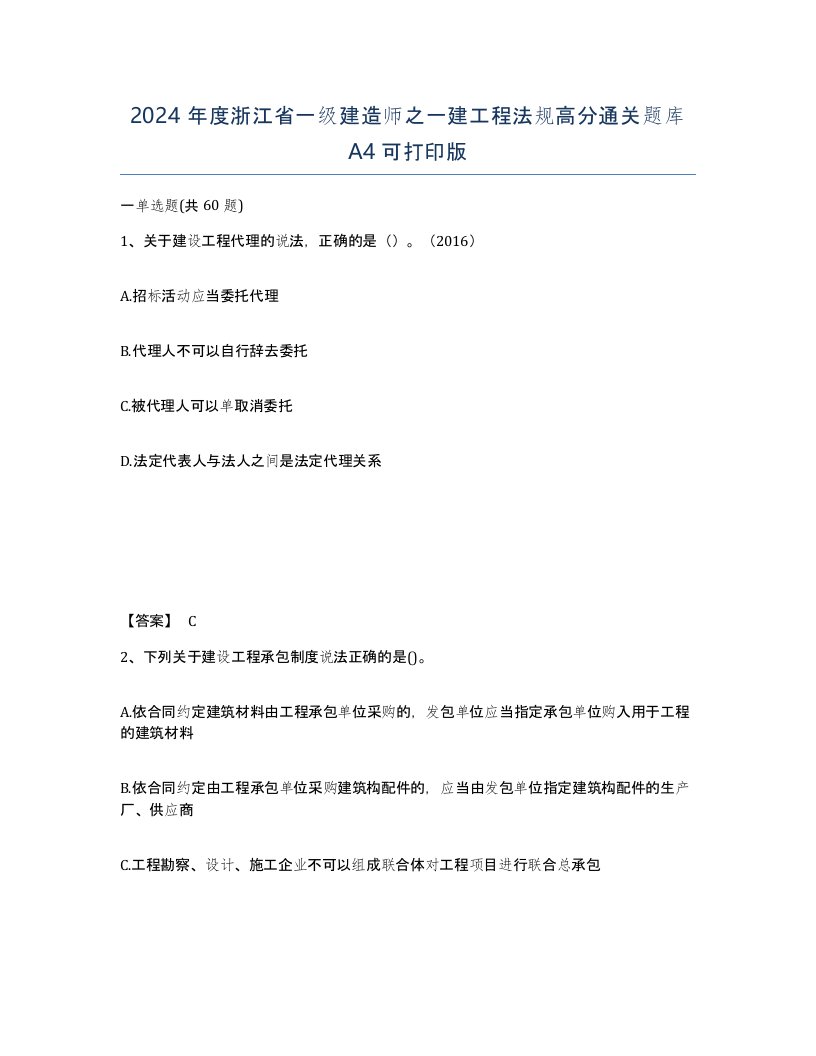 2024 年度浙江省一级建造师之一建工程法规高分通关题库 A4 可打印版

一单选题(共 60 题)

1、关于建设工程代理的说法，正确的是（）。（2016）

A.招标活动应当委托代理

B.代理人不可以自行辞去委托

C.被代理人可以单取消委托

D.法定代表人与法人之间是法定代理关系

【答案】 C

2、下列关于建设工程承包制度说法正确的是()。

A.依合同约定建筑材料由工程承包单位采购的，发包单位应当指定承包单位购入用于工程的建筑材料

B.依合同约定由工程承包单位采购建筑构配件的，应当由发包单位指定建筑构配件的生产厂、供应商

C.工程勘察、设计、施工企业不可以组成联合体对工程项目进行联合总承包